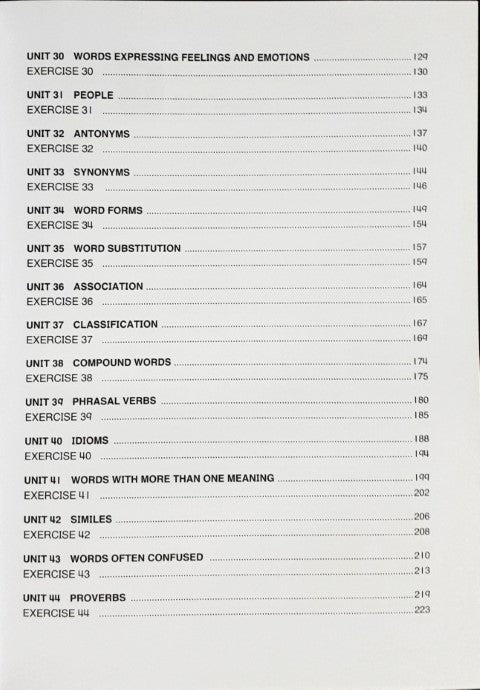 UNIT 30 WORDS EXPRESSING FEELINGS AND EMOTIONS ........ 129
EXERCISE 30 ........ 130

UNIT 31 PEOPLE ........ 133
EXERCISE 31 ........ 134

UNIT 32 ANTONYMS ........ 137
EXERCISE 32 ........ 140

UNIT 33 SYNONYMS ........ 144
EXERCISE 33 ........ 146

UNIT 34 WORD FORMS ........ 149
EXERCISE 34 ........ 154

UNIT 35 WORD SUBSTITUTION ........ 157
EXERCISE 35 ........ 159

UNIT 36 ASSOCIATION ........ 164
EXERCISE 36 ........ 165

UNIT 37 CLASSIFICATION ........ 167
EXERCISE 37 ........ 169

UNIT 38 COMPOUND WORDS ........ 174
EXERCISE 38 ........ 175

UNIT 39 PHRASAL VERBS ........ 180
EXERCISE 39 ........ 185

UNIT 40 IDIOMS ........ 188
EXERCISE 40 ........ 194

UNIT 41 WORDS WITH MORE THAN ONE MEANING ........ 199
EXERCISE 41 ........ 202

UNIT 42 SIMILES ........ 206
EXERCISE 42 ........ 208

UNIT 43 WORDS OFTEN CONFUSED ........ 210
EXERCISE 43 ........ 213

UNIT 44 PROVERBS ........ 219
EXERCISE 44 ........ 223